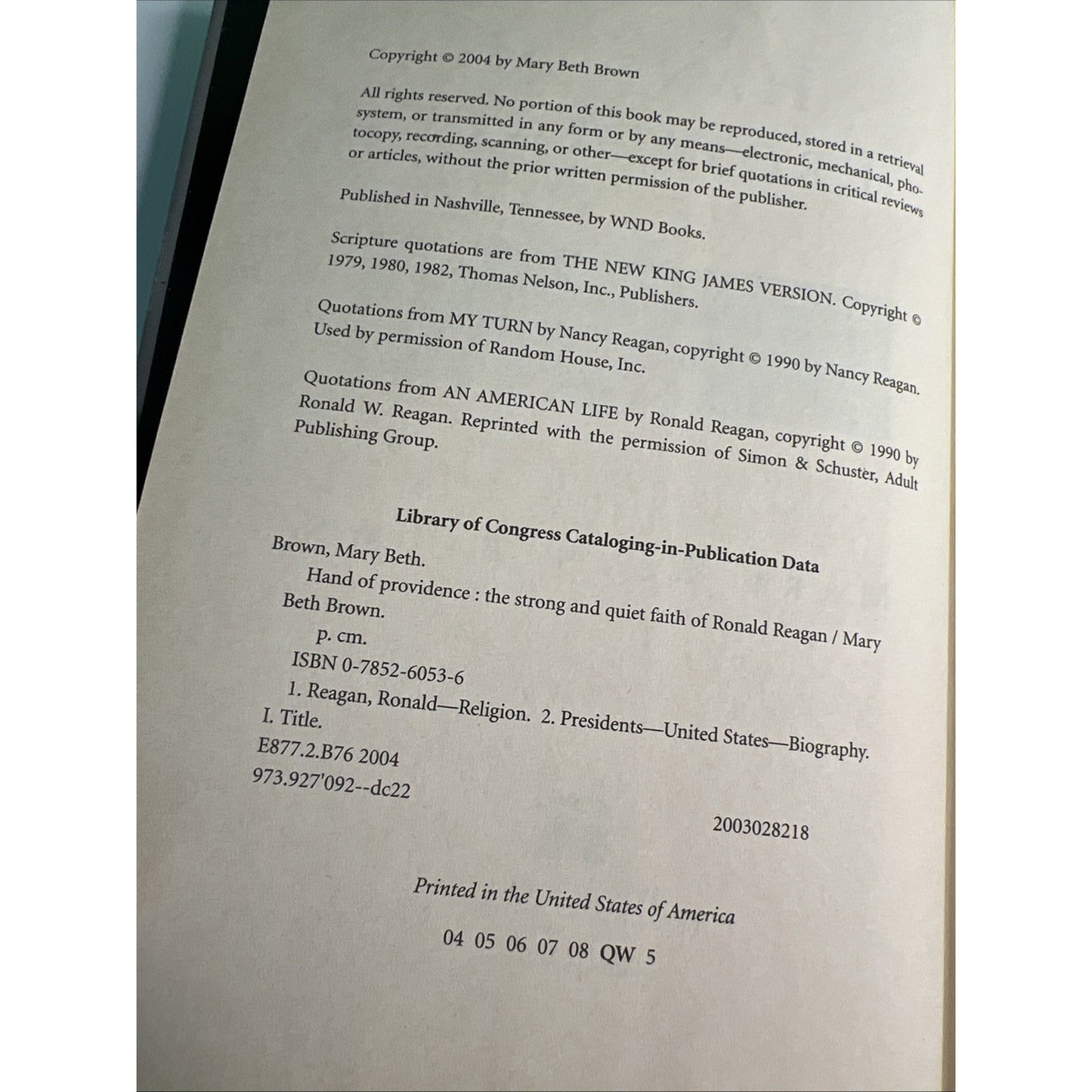 Copyright © 2004 by Mary Beth Brown

All rights reserved. No portion of this book may be reproduced, stored in a retrieval system, or transmitted in any form or by any means—electronic, mechanical, photocopy, recording, scanning, or other—except for brief quotations in critical reviews or articles, without the prior written permission of the publisher.

Published in Nashville, Tennessee, by WND Books.

Scripture quotations are from THE NEW KING JAMES VERSION. Copyright © 1979, 1980, 1982, Thomas Nelson, Inc., Publishers.

Quotations from MY TURN by Nancy Reagan, copyright © 1990 by Nancy Reagan. Used by permission of Random House, Inc.

Quotations from AN AMERICAN LIFE by Ronald Reagan, copyright © 1990 by Ronald W. Reagan. Reprinted with the permission of Simon & Schuster, Adult Publishing Group.

Library of Congress Cataloging-in-Publication Data

Brown, Mary Beth.
Hand of providence : the strong and quiet faith of Ronald Reagan / Mary Beth Brown.
p. cm.
ISBN 0-7852-6053-6
1. Reagan, Ronald—Religion. 2. Presidents—United States—Biography.
I. Title.
E877.2.B76 2004
973.927'092--dc22

2003028218

Printed in the United States of America

04 05 06 07 08 QW 5